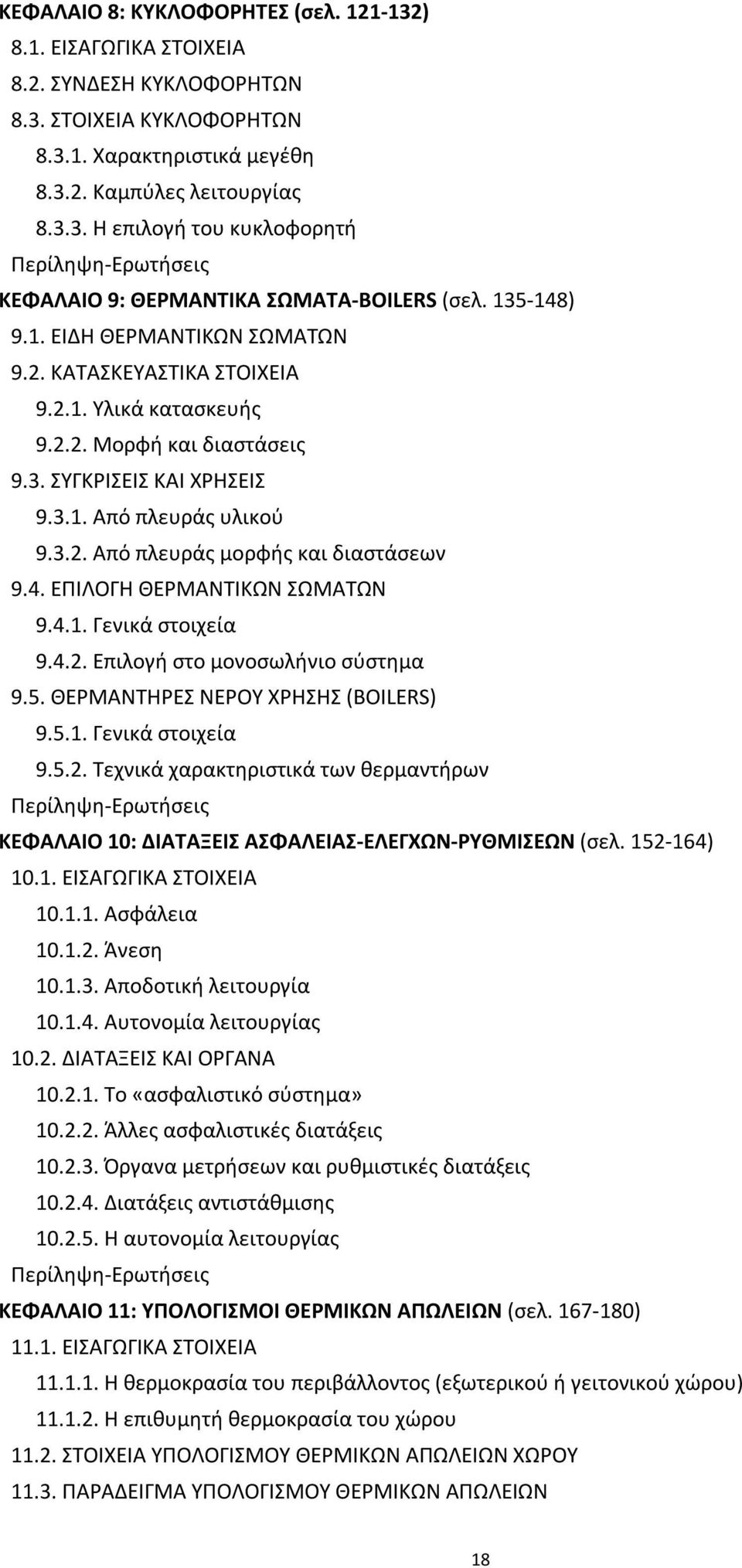 ΚΕΦΑΛΑΙΟ 8: ΚΥΚΛΟΦΟΡΗΤΕΣ (σελ. 121-132)
8.1. ΕΙΣΑΓΩΓΙΚΑ ΣΤΟΙΧΕΙΑ
8.2. ΣΥΝΔΕΣΗ ΚΥΚΛΟΦΟΡΗΤΩΝ
8.3. ΣΤΟΙΧΕΙΑ ΚΥΚΛΟΦΟΡΗΤΩΝ
8.3.1. Χαρακτηριστικά μεγέθη
8.3.2. Καμπύλες λειτουργίας
8.3.3. Η επιλογή του κυκλοφορητή
Περίληψη-Ερωτήσεις
ΚΕΦΑΛΑΙΟ 9: ΘΕΡΜΑΝΤΙΚΑ ΣΩΜΑΤΑ-BOILERS (σελ. 135-148)
9.1. ΕΙΔΗ ΘΕΡΜΑΝΤΙΚΩΝ ΣΩΜΑΤΩΝ
9.2. ΚΑΤΑΣΚΕΥΑΣΤΙΚΑ ΣΤΟΙΧΕΙΑ
9.2.1. Υλικά κατασκευής
9.2.2. Μορφή και διαστάσεις
9.3. ΣΥΓΚΡΙΣΕΙΣ ΚΑΙ ΧΡΗΣΕΙΣ
9.3.1. Από πλευράς υλικού
9.3.2. Από πλευράς μορφής και διαστάσεων
9.4. ΕΠΙΛΟΓΗ ΘΕΡΜΑΝΤΙΚΩΝ ΣΩΜΑΤΩΝ
9.4.1. Γενικά στοιχεία
9.4.2. Επιλογή στο μονοσωλήνιο σύστημα
9.5. ΘΕΡΜΑΝΤΗΡΕΣ ΝΕΡΟΥ ΧΡΗΣΗΣ (BOILERS)
9.5.1. Γενικά στοιχεία
9.5.2. Τεχνικά χαρακτηριστικά των θερμαντήρων
Περίληψη-Ερωτήσεις
ΚΕΦΑΛΑΙΟ 10: ΔΙΑΤΑΞΕΙΣ ΑΣΦΑΛΕΙΑΣ-ΕΛΕΓΧΩΝ-ΡΥΘΜΙΣΕΩΝ (σελ. 152-164)
10.1. ΕΙΣΑΓΩΓΙΚΑ ΣΤΟΙΧΕΙΑ
10.1.1. Ασφάλεια
10.1.2. Άνεση
10.1.3. Αποδοτική λειτουργία
10.1.4. Αυτονομία λειτουργίας
10.2. ΔΙΑΤΑΞΕΙΣ ΚΑΙ ΟΡΓΑΝΑ
10.2.1. Το «ασφαλιστικό σύστημα»
10.2.2. Άλλες ασφαλιστικές διατάξεις
10.2.3. Όργανα μετρήσεων και ρυθμιστικές διατάξεις
10.2.4. Διατάξεις αντιστάθμισης
10.2.5. Η αυτονομία λειτουργίας
Περίληψη-Ερωτήσεις
ΚΕΦΑΛΑΙΟ 11: ΥΠΟΛΟΓΙΣΜΟΙ ΘΕΡΜΙΚΩΝ ΑΠΩΛΕΙΩΝ (σελ. 167-180)
11.1. ΕΙΣΑΓΩΓΙΚΑ ΣΤΟΙΧΕΙΑ
11.1.1. Η θερμοκρασία του περιβάλλοντος (εξωτερικού ή γειτονικού χώρου)
11.1.2. Η επιθυμητή θερμοκρασία του χώρου
11.2. ΣΤΟΙΧΕΙΑ ΥΠΟΛΟΓΙΣΜΟΥ ΘΕΡΜΙΚΩΝ ΑΠΩΛΕΙΩΝ ΧΩΡΟΥ
11.3. ΠΑΡΑΔΕΙΓΜΑ ΥΠΟΛΟΓΙΣΜΟΥ ΘΕΡΜΙΚΩΝ ΑΠΩΛΕΙΩΝ

18